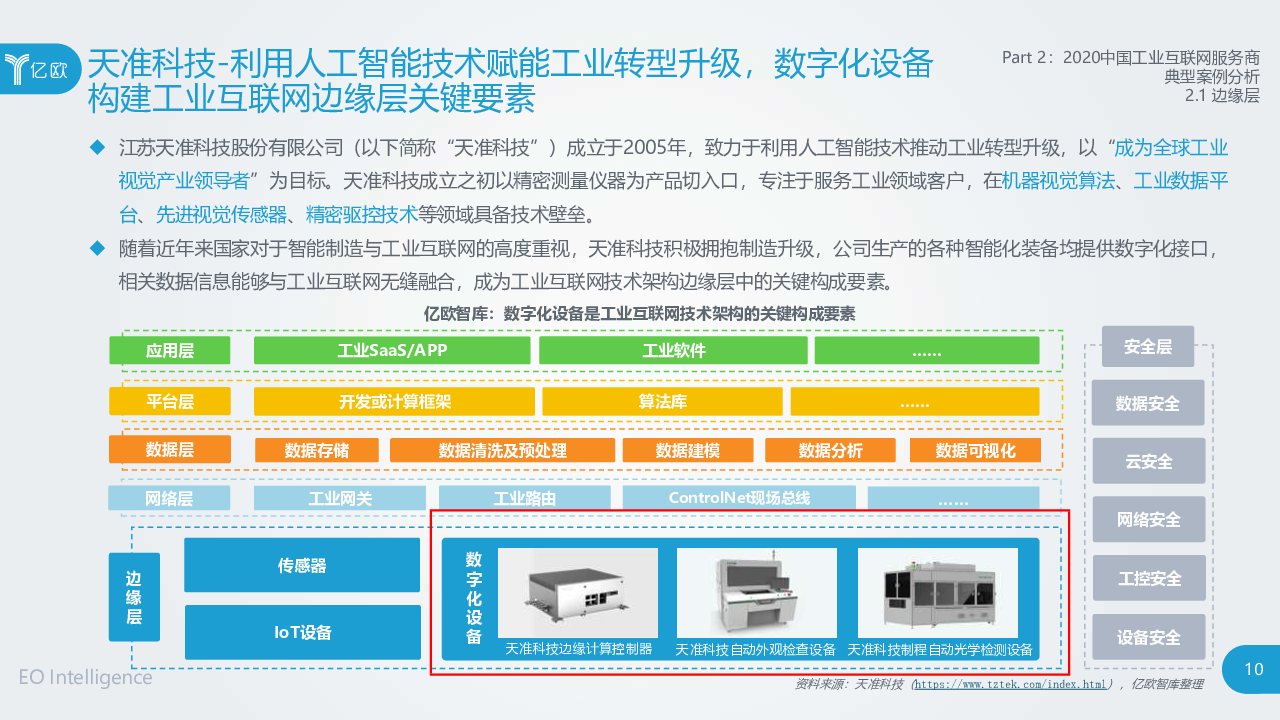 亿欧

天准科技-利用人工智能技术赋能工业转型升级，数字化设备构建工业互联网边缘层关键要素

Part 2：2020中国工业互联网服务商典型案例分析
2.1 边缘层

◆ 江苏天准科技股份有限公司（以下简称“天准科技”）成立于2005年，致力于利用人工智能技术推动工业转型升级，以“成为全球工业视觉产业领导者”为目标。天准科技成立之初以精密测量仪器为产品切入口，专注于服务工业领域客户，在机器视觉算法、工业数据平台、先进视觉传感器、精密驱控技术等领域具备技术壁垒。

◆ 随着近年来国家对于智能制造与工业互联网的高度重视，天准科技积极拥抱制造升级，公司生产的各种智能化装备均提供数字化接口，相关数据信息能够与工业互联网无缝融合，成为工业互联网技术架构边缘层中的关键构成要素。

亿欧智库：数字化设备是工业互联网技术架构的关键构成要素

应用层 工业SaaS/APP 工业软件 ......
平台层 开发或计算框架 算法库 ......
数据层 数据存储 数据清洗及预处理 数据建模 数据分析 数据可视化
网络层 工业网关 工业路由 ControlNet现场总线 ......
边缘层 传感器 IoT设备
数字化设备 天准科技边缘计算控制器 天准科技自动外观检查设备 天准科技制程自动光学检测设备

安全层 数据安全 云安全 网络安全 工控安全 设备安全

EO Intelligence
资料来源：天准科技（https://www.tztek.com/index.html），亿欧智库整理
10